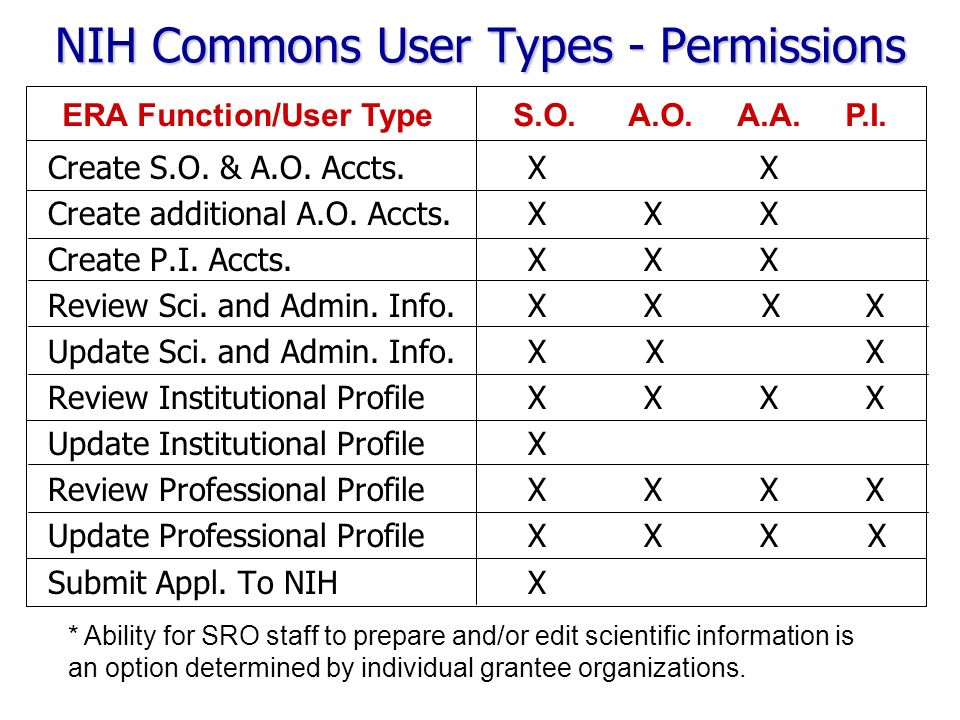 NIH Commons User Types - Permissions

| ERA Function/User Type | S.O. | A.O. | A.A. | P.I. |
|---|---|---|---|---|
| Create S.O. & A.O. Accts. | X | | X | |
| Create additional A.O. Accts. | X | X | X | |
| Create P.I. Accts. | X | X | X | |
| Review Sci. and Admin. Info. | X | X | X | X |
| Update Sci. and Admin. Info. | X | X | | X |
| Review Institutional Profile | X | X | X | X |
| Update Institutional Profile | X | | | |
| Review Professional Profile | X | X | X | X |
| Update Professional Profile | X | X | X | X |
| Submit Appl. To NIH | X | | | |

* Ability for SRO staff to prepare and/or edit scientific information is an option determined by individual grantee organizations.